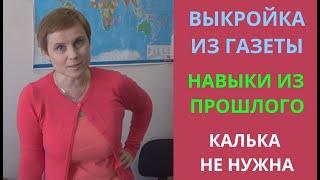 ВЫКРОЙКА ИЗ ГАЗЕТЫ

НАВЫКИ ИЗ ПРОШЛОГО

КАЛЬКА НЕ НУЖНА